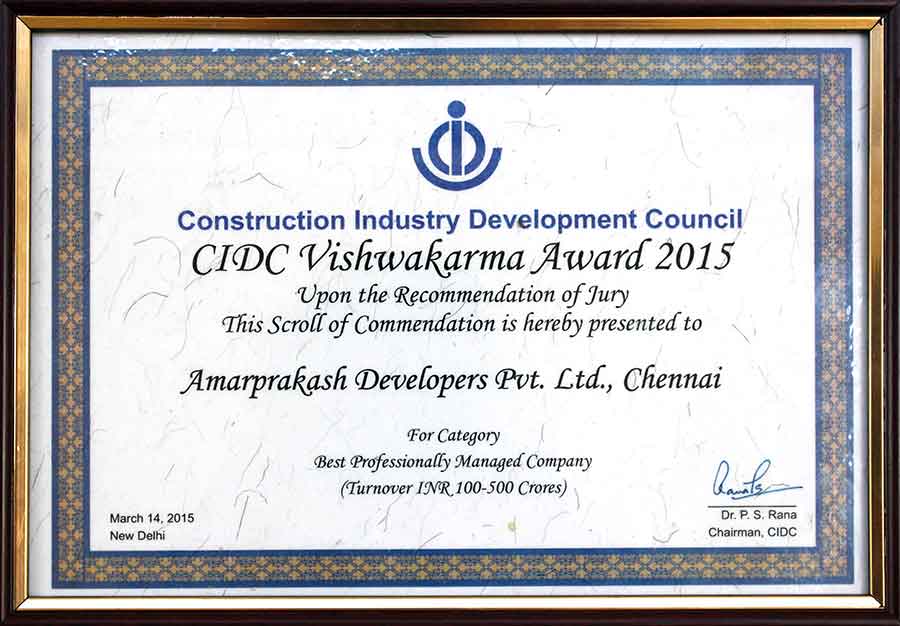 Construction Industry Development Council

CIDC Vishwakarma Award 2015

Upon the Recommendation of Jury
This Scroll of Commendation is hereby presented to

Amarprakash Developers Pvt. Ltd., Chennai

For Category
Best Professionally Managed Company
(Turnover INR 100-500 Crores)

March 14, 2015
New Delhi

Dr. P. S. Rana
Chairman, CIDC